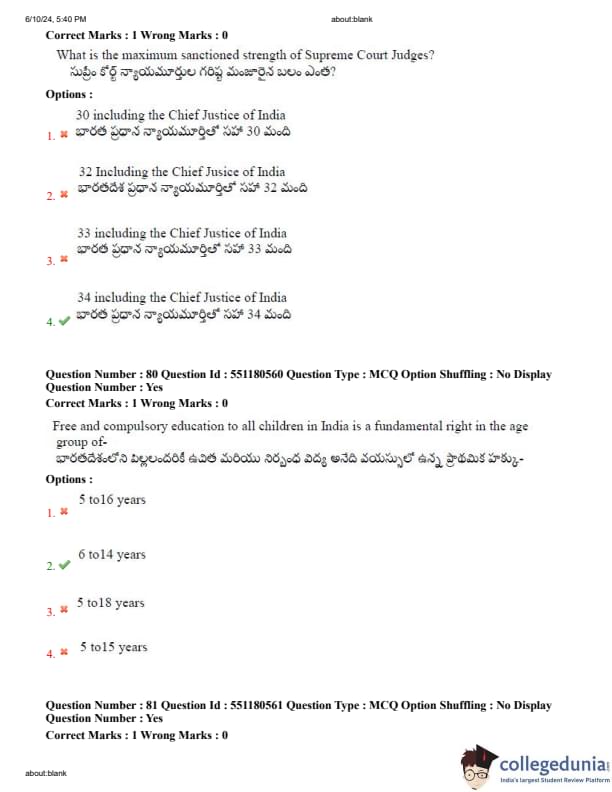 6/10/24, 5:40 PM about:blank

Correct Marks : 1 Wrong Marks : 0

What is the maximum sanctioned strength of Supreme Court Judges?
సుప్రీం కోర్ట్ న్యాయమూర్తుల గరిష్ట మంజూరైన బలం ఎంత?

Options :

1. 30 including the Chief Justice of India
భారత ప్రధాన న్యాయమూర్తితో సహా 30 మంది

2. 32 Including the Chief Jusice of India
భారతదేశ ప్రధాన న్యాయమూర్తితో సహా 32 మంది

3. 33 including the Chief Justice of India
భారత ప్రధాన న్యాయమూర్తితో సహా 33 మంది

4. 34 including the Chief Justice of India
భారత ప్రధాన న్యాయమూర్తితో సహా 34 మంది

Question Number : 80 Question Id : 551180560 Question Type : MCQ Option Shuffling : No Display Question Number : Yes
Correct Marks : 1 Wrong Marks : 0

Free and compulsory education to all children in India is a fundamental right in the age group of-
భారతదేశంలోని పిల్లలందరికీ ఉచిత మరియు నిర్బంధ విద్య అనేది వయస్సులో ఉన్న ప్రాథమిక హక్కు-

Options :

1. 5 to16 years

2. 6 to14 years

3. 5 to18 years

4. 5 to15 years

Question Number : 81 Question Id : 551180561 Question Type : MCQ Option Shuffling : No Display Question Number : Yes
Correct Marks : 1 Wrong Marks : 0

about:blank

collegedunia
India's largest Student Review Platform